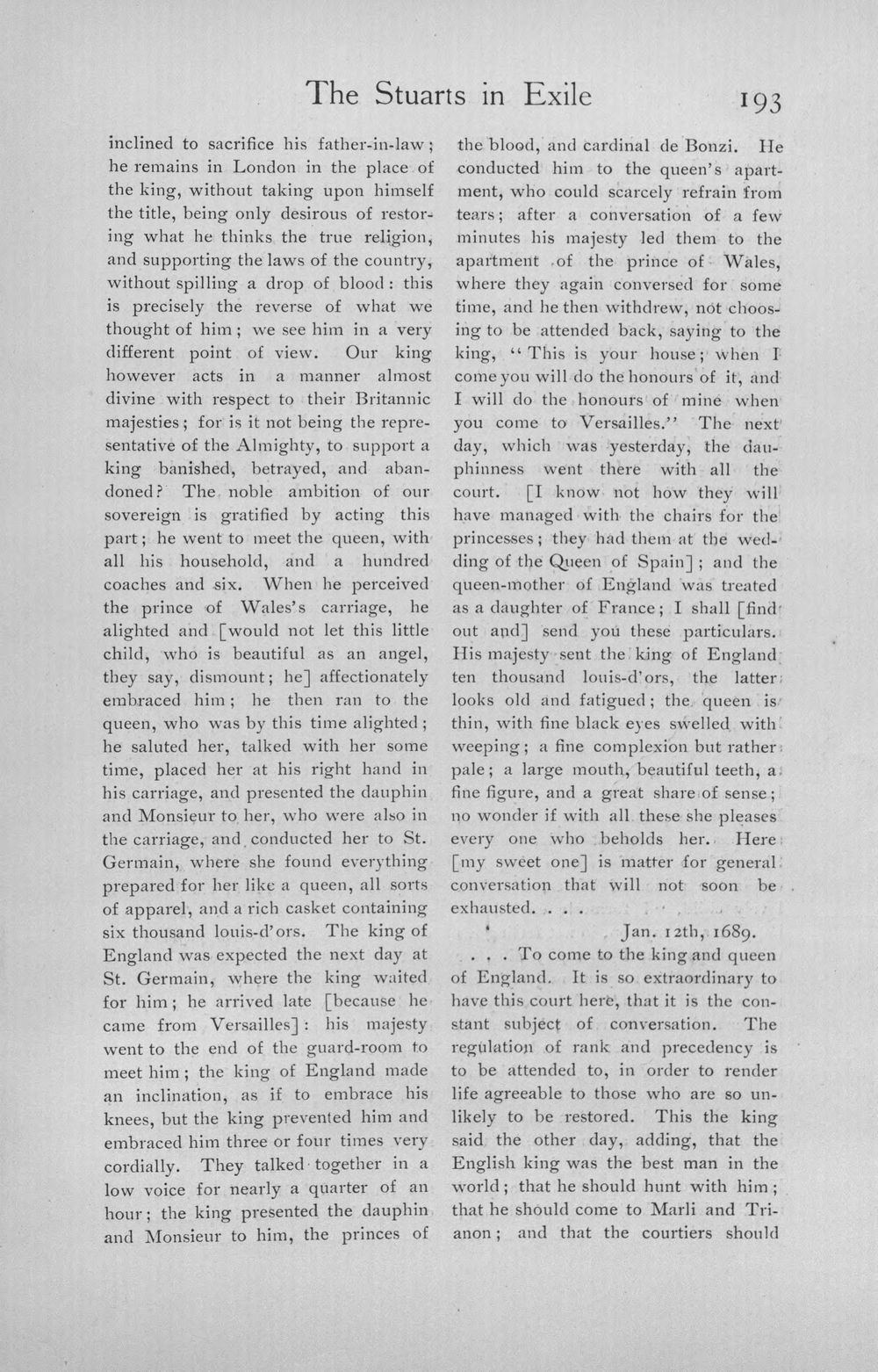 The Stuarts in Exile 193

inclined to sacrifice his father-in-law; he remains in London in the place of the king, without taking upon himself the title, being only desirous of restoring what he thinks the true religion, and supporting the laws of the country, without spilling a drop of blood: this is precisely the reverse of what we thought of him; we see him in a very different point of view. Our king however acts in a manner almost divine with respect to their Britannic majesties; for is it not being the representative of the Almighty, to support a king banished, betrayed, and abandoned? The noble ambition of our sovereign is gratified by acting this part; he went to meet the queen, with all his household, and a hundred coaches and six. When he perceived the prince of Wales's carriage, he alighted and [would not let this little child, who is beautiful as an angel, they say, dismount; he] affectionately embraced him; he then ran to the queen, who was by this time alighted; he saluted her, talked with her some time, placed her at his right hand in his carriage, and presented the dauphin and Monsieur to her, who were also in the carriage, and conducted her to St. Germain, where she found everything prepared for her like a queen, all sorts of apparel, and a rich casket containing six thousand louis-d'ors. The king of England was expected the next day at St. Germain, where the king waited for him; he arrived late [because he came from Versailles]: his majesty went to the end of the guard-room to meet him; the king of England made an inclination, as if to embrace his knees, but the king prevented him and embraced him three or four times very cordially. They talked together in a low voice for nearly a quarter of an hour; the king presented the dauphin and Monsieur to him, the princes of the blood, and cardinal de Bonzi. He conducted him to the queen's apartment, who could scarcely refrain from tears; after a conversation of a few minutes his majesty led them to the apartment of the prince of Wales, where they again conversed for some time, and he then withdrew, not choosing to be attended back, saying to the king, "This is your house; when I come you will do the honours of it, and I will do the honours of mine when you come to Versailles." The next day, which was yesterday, the dauphinness went there with all the court. [I know not how they will have managed with the chairs for the princesses; they had them at the wedding of the Queen of Spain]; and the queen-mother of England was treated as a daughter of France; I shall [find out and] send you these particulars. His majesty sent the king of England ten thousand louis-d'ors, the latter looks old and fatigued; the queen is thin, with fine black eyes swelled with weeping; a fine complexion but rather pale; a large mouth, beautiful teeth, a fine figure, and a great share of sense; no wonder if with all these she pleases every one who beholds her. Here [my sweet one] is matter for general conversation that will not soon be exhausted. . . .

Jan. 12th, 1689.

. . . To come to the king and queen of England. It is so extraordinary to have this court here, that it is the constant subject of conversation. The regulation of rank and precedency is to be attended to, in order to render life agreeable to those who are so unlikely to be restored. This the king said the other day, adding, that the English king was the best man in the world; that he should hunt with him; that he should come to Marli and Trianon; and that the courtiers should